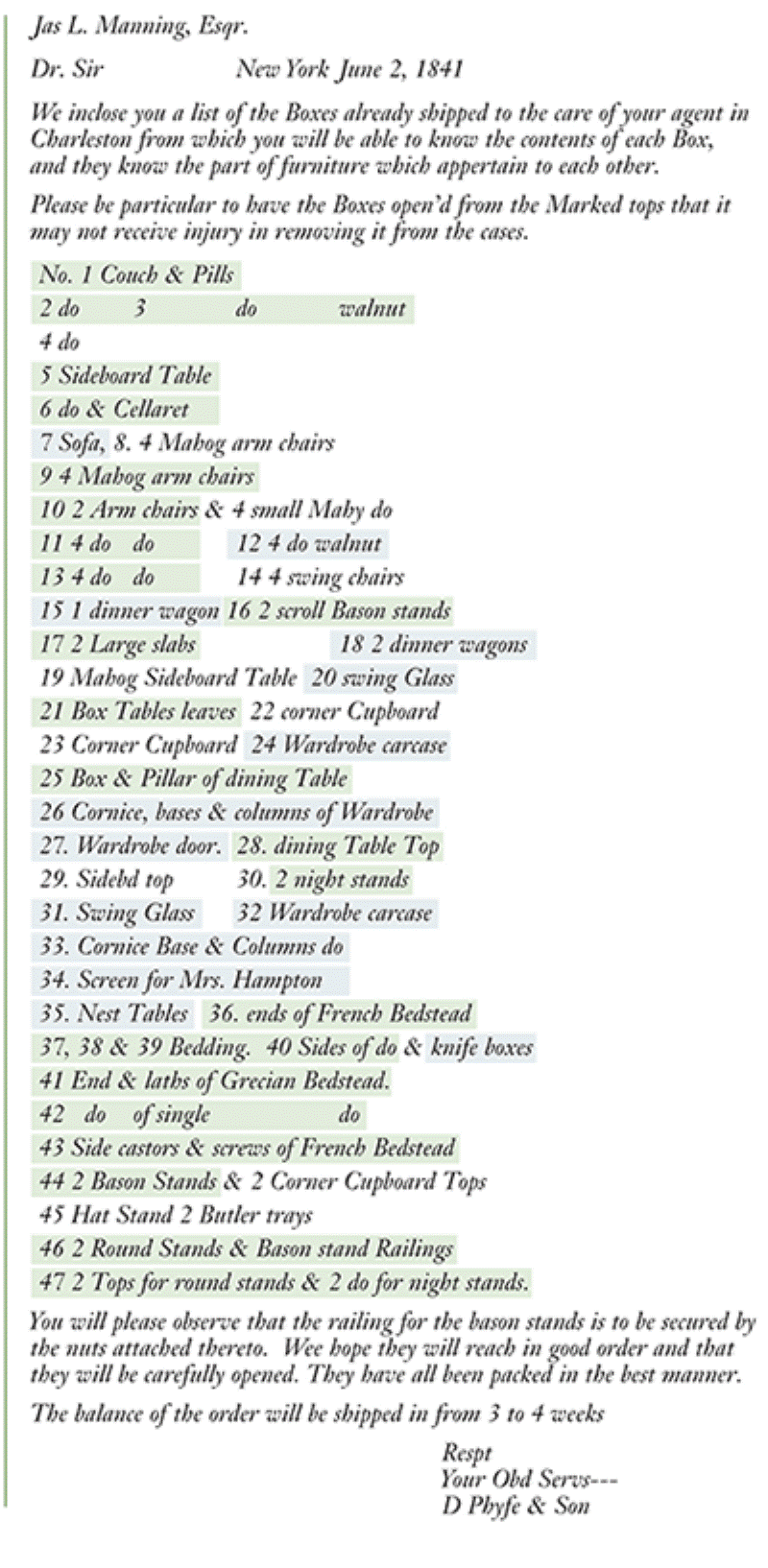 Jas L. Manning, Esqr.

Dr. Sir New York June 2, 1841

We inclose you a list of the Boxes already shipped to the care of your agent in Charleston from which you will be able to know the contents of each Box, and they know the part of furniture which appertain to each other.

Please be particular to have the Boxes open'd from the Marked tops that it may not receive injury in removing it from the cases.

No. 1 Couch & Pills
2 do 3 do walnut
4 do
5 Sideboard Table
6 do & Cellaret
7 Sofa, 8. 4 Mahog arm chairs
9 4 Mahog arm chairs
10 2 Arm chairs & 4 small Mahy do
11 4 do do 12 4 do walnut
13 4 do do 14 4 swing chairs
15 1 dinner wagon 16 2 scroll Bason stands
17 2 Large slabs 18 2 dinner wagons
19 Mahog Sideboard Table 20 swing Glass
21 Box Tables leaves 22 corner Cupboard
23 Corner Cupboard 24 Wardrobe carcase
25 Box & Pillar of dining Table
26 Cornice, bases & columns of Wardrobe
27. Wardrobe door. 28. dining Table Top
29. Sidebd top 30. 2 night stands
31. Swing Glass 32 Wardrobe carcase
33. Cornice Base & Columns do
34. Screen for Mrs. Hampton
35. Nest Tables 36. ends of French Bedstead
37, 38 & 39 Bedding. 40 Sides of do & knife boxes
41 End & laths of Grecian Bedstead.
42 do of single do
43 Side castors & screws of French Bedstead
44 2 Bason Stands & 2 Corner Cupboard Tops
45 Hat Stand 2 Butler trays
46 2 Round Stands & Bason stand Railings
47 2 Tops for round stands & 2 do for night stands.

You will please observe that the railing for the bason stands is to be secured by the nuts attached thereto. Wee hope they will reach in good order and that they will be carefully opened. They have all been packed in the best manner.

The balance of the order will be shipped in from 3 to 4 weeks

Respt
Your Obd Servs---
D Phyfe & Son